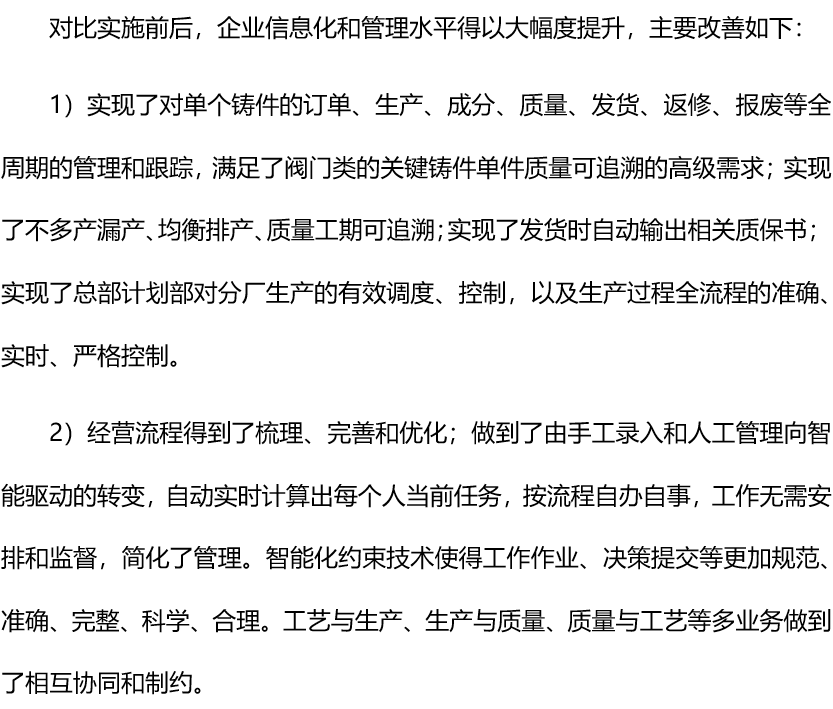 对比实施前后，企业信息化和管理水平得以大幅度提升，主要改善如下：

1）实现了对单个铸件的订单、生产、成分、质量、发货、返修、报废等全周期的管理和跟踪，满足了阀门类的关键铸件单件质量可追溯的高级需求；实现了不多产漏产、均衡排产、质量工期可追溯；实现了发货时自动输出相关质保书；实现了总部计划部对分厂生产的有效调度、控制，以及生产过程全流程的准确、实时、严格控制。

2）经营流程得到了梳理、完善和优化；做到了由手工录入和人工管理向智能驱动的转变，自动实时计算出每个人当前任务，按流程自办自事，工作无需安排和监督，简化了管理。智能化约束技术使得工作作业、决策提交等更加规范、准确、完整、科学、合理。工艺与生产、生产与质量、质量与工艺等多业务做到了相互协同和制约。